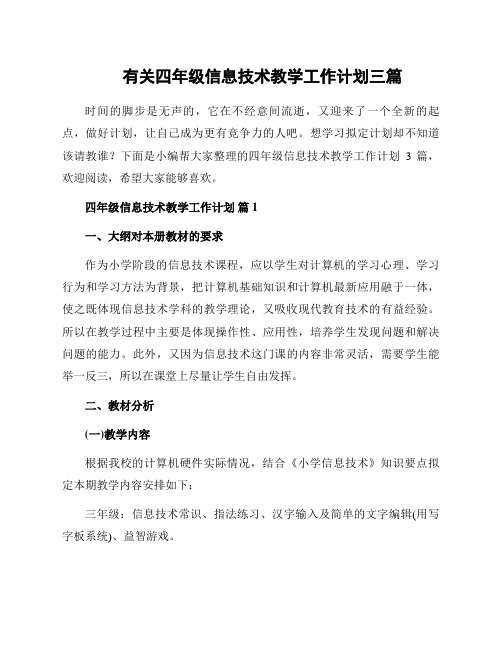 有关四年级信息技术教学工作计划三篇

时间的脚步是无声的，它在不经意间流逝，又迎来了一个全新的起点，做好计划，让自己成为更有竞争力的人吧。想学习拟定计划却不知道该请教谁？下面是小编帮大家整理的四年级信息技术教学工作计划 3 篇，欢迎阅读，希望大家能够喜欢。

四年级信息技术教学工作计划 篇 1

一、大纲对本册教材的要求

作为小学阶段的信息技术课程，应以学生对计算机的学习心理、学习行为和学习方法为背景，把计算机基础知识和计算机最新应用融于一体，使之既体现信息技术学科的教学理论，又吸收现代教育技术的有益经验。所以在教学过程中主要是体现操作性、应用性，培养学生发现问题和解决问题的能力。此外，又因为信息技术这门课的内容非常灵活，需要学生能举一反三，所以在课堂上尽量让学生自由发挥。

二、教材分析

(一)教学内容

根据我校的计算机硬件实际情况，结合《小学信息技术》知识要点拟定本期教学内容安排如下：

三年级：信息技术常识、指法练习、汉字输入及简单的文字编辑(用写字板系统)、益智游戏。